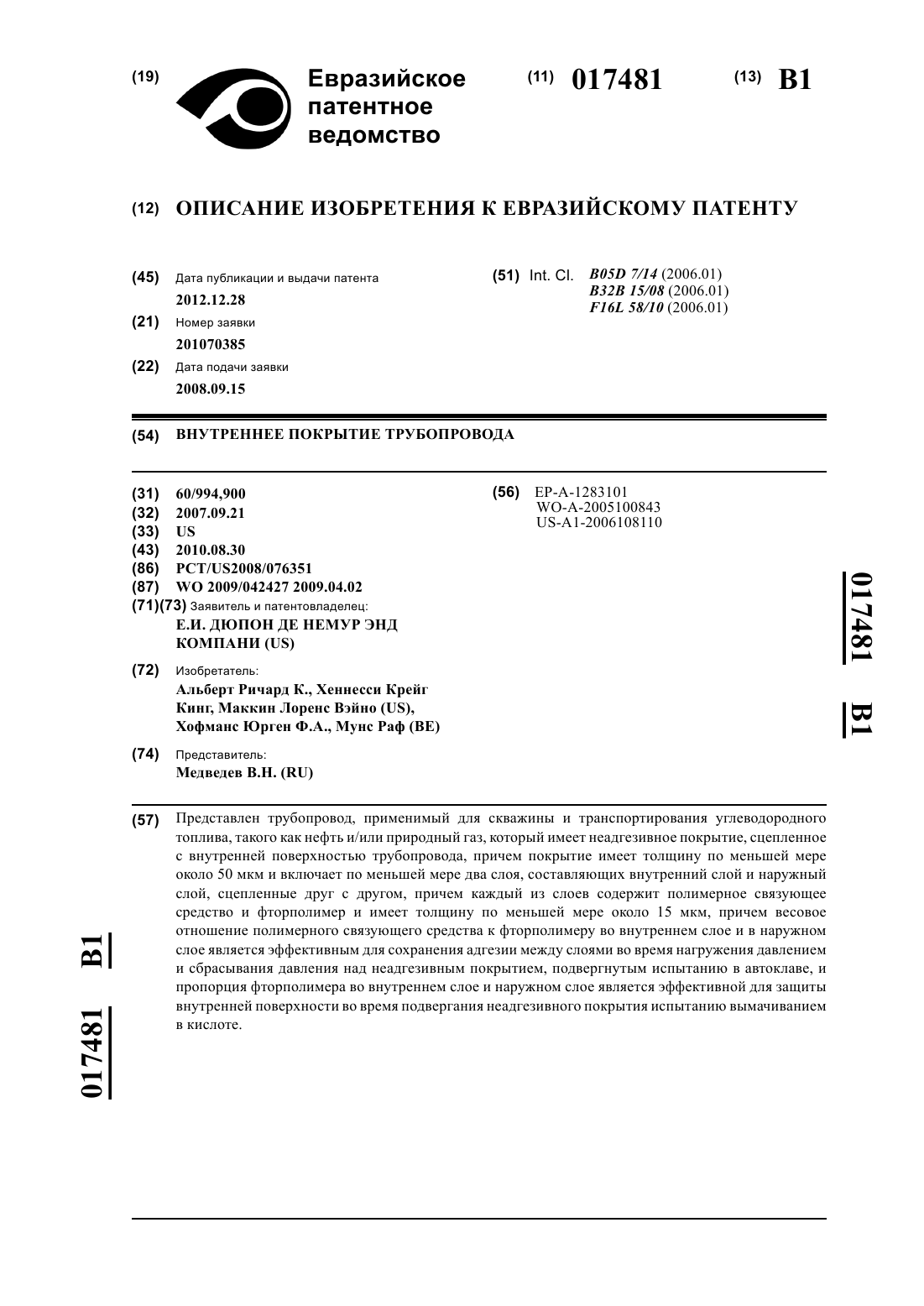 (19) Евразийское патентное ведомство

(11) 017481

(13) B1

(12) ОПИСАНИЕ ИЗОБРЕТЕНИЯ К ЕВРАЗИЙСКОМУ ПАТЕНТУ

(45) Дата публикации и выдачи патента
2012.12.28

(21) Номер заявки
201070385

(22) Дата подачи заявки
2008.09.15

(51) Int. Cl. B05D 7/14 (2006.01)
B32B 15/08 (2006.01)
F16L 58/10 (2006.01)

(54) ВНУТРЕННЕЕ ПОКРЫТИЕ ТРУБОПРОВОДА

(31) 60/994,900
(32) 2007.09.21
(33) US
(43) 2010.08.30
(86) PCT/US2008/076351
(87) WO 2009/042427 2009.04.02
(71)(73) Заявитель и патентовладелец:
Е.И. ДЮПОН ДЕ НЕМУР ЭНД КОМПАНИ (US)

(72) Изобретатель:
Альберт Ричард К., Хеннесси Крейг Кинг, Маккин Лоренс Вэйно (US), Хофманс Юрген Ф.А., Мунс Раф (BE)

(74) Представитель:
Медведев В.Н. (RU)

(56) EP-A-1283101
WO-A-2005100843
US-A1-2006108110

017481 B1

(57) Представлен трубопровод, применимый для скважины и транспортирования углеводородного топлива, такого как нефть и/или природный газ, который имеет неадгезивное покрытие, сцепленное с внутренней поверхностью трубопровода, причем покрытие имеет толщину по меньшей мере около 50 мкм и включает по меньшей мере два слоя, составляющих внутренний слой и наружный слой, сцепленные друг с другом, причем каждый из слоев содержит полимерное связующее средство и фторполимер и имеет толщину по меньшей мере около 15 мкм, причем весовое отношение полимерного связующего средства к фторполимеру во внутреннем слое и в наружном слое является эффективным для сохранения адгезии между слоями во время нагружения давлением и сбрасывания давления над неадгезивным покрытием, подвергнутым испытанию в автоклаве, и пропорция фторполимера во внутреннем слое и наружном слое является эффективной для защиты внутренней поверхности во время подвергания неадгезивного покрытия испытанию вымачиванием в кислоте.

017481 B1